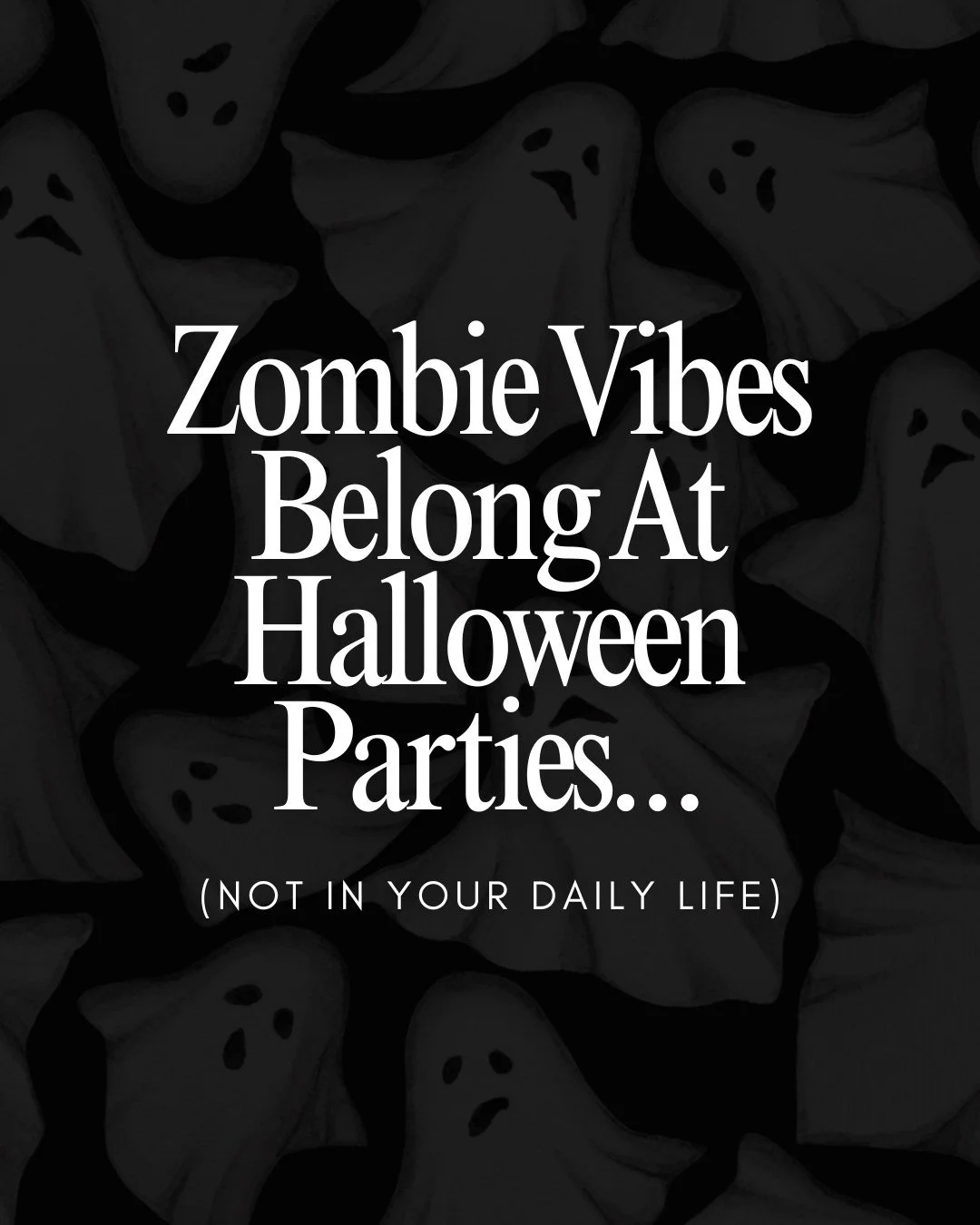 Zombie Vibes Belong At Halloween Parties...

(NOT IN YOUR DAILY LIFE)